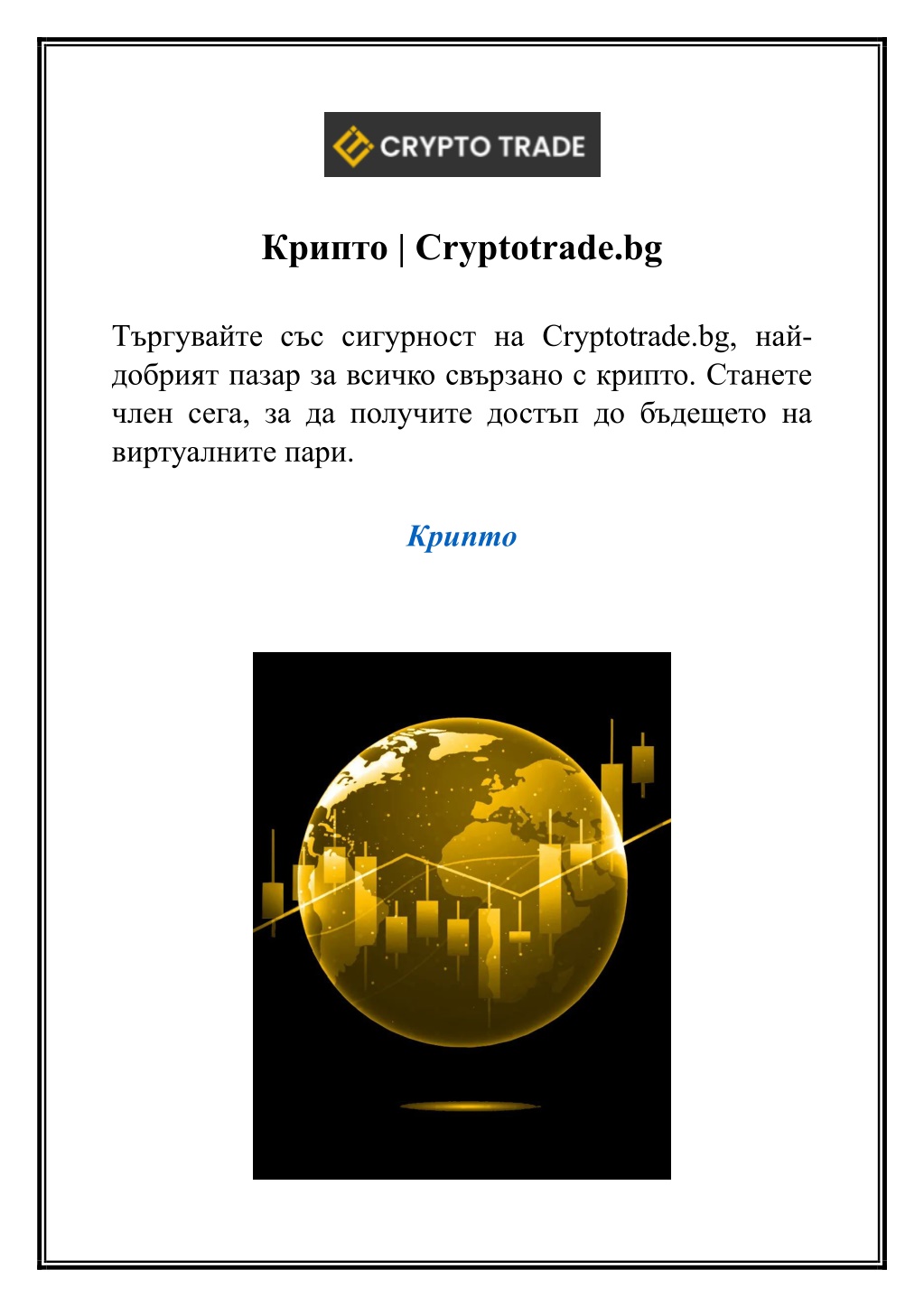 CRYPTO TRADE

Крипто | Cryptotrade.bg

Търгувайте със сигурност на Cryptotrade.bg, най-добрият пазар за всичко свързано с крипто. Станете член сега, за да получите достъп до бъдещето на виртуалните пари.

Крипто